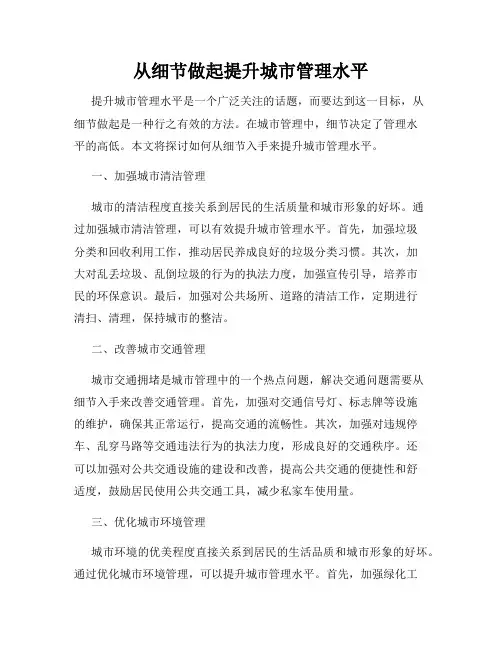 从细节做起提升城市管理水平

提升城市管理水平是一个广泛关注的话题，而要达到这一目标，从细节做起是一种行之有效的方法。在城市管理中，细节决定了管理水平的高低。本文将探讨如何从细节入手来提升城市管理水平。

一、加强城市清洁管理

城市的清洁程度直接关系到居民的生活质量和城市形象的好坏。通过加强城市清洁管理，可以有效提升城市管理水平。首先，加强垃圾分类和回收利用工作，推动居民养成良好的垃圾分类习惯。其次，加大对乱丢垃圾、乱倒垃圾的行为的执法力度，加强宣传引导，培养市民的环保意识。最后，加强对公共场所、道路的清洁工作，定期进行清扫、清理，保持城市的整洁。

二、改善城市交通管理

城市交通拥堵是城市管理中的一个热点问题，解决交通问题需要从细节入手来改善交通管理。首先，加强对交通信号灯、标志牌等设施的维护，确保其正常运行，提高交通的流畅性。其次，加强对违规停车、乱穿马路等交通违法行为的执法力度，形成良好的交通秩序。还可以加强对公共交通设施的建设和改善，提高公共交通的便捷性和舒适度，鼓励居民使用公共交通工具，减少私家车使用量。

三、优化城市环境管理

城市环境的优美程度直接关系到居民的生活品质和城市形象的好坏。通过优化城市环境管理，可以提升城市管理水平。首先，加强绿化工